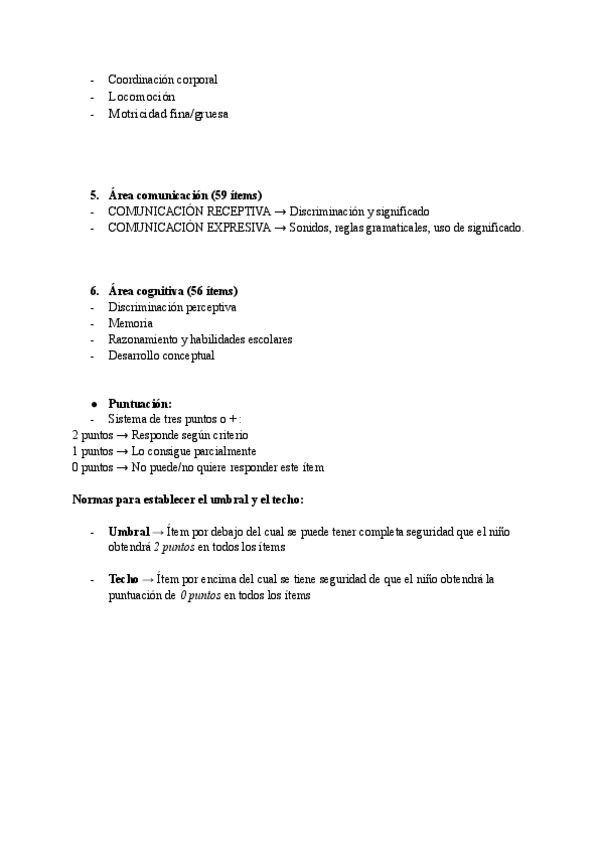 - Coordinación corporal
- Locomoción
- Motricidad fina/gruesa

5. Área comunicación (59 ítems)
- COMUNICACIÓN RECEPTIVA → Discriminación y significado
- COMUNICACIÓN EXPRESIVA → Sonidos, reglas gramaticales, uso de significado.

6. Área cognitiva (56 ítems)
- Discriminación perceptiva
- Memoria
- Razonamiento y habilidades escolares
- Desarrollo conceptual

● Puntuación:
- Sistema de tres puntos o + :
2 puntos → Responde según criterio
1 puntos → Lo consigue parcialmente
0 puntos → No puede/no quiere responder este ítem

Normas para establecer el umbral y el techo:

- Umbral → Ítem por debajo del cual se puede tener completa seguridad que el niño obtendrá 2 puntos en todos los ítems

- Techo → Ítem por encima del cual se tiene seguridad de que el niño obtendrá la puntuación de 0 puntos en todos los ítems